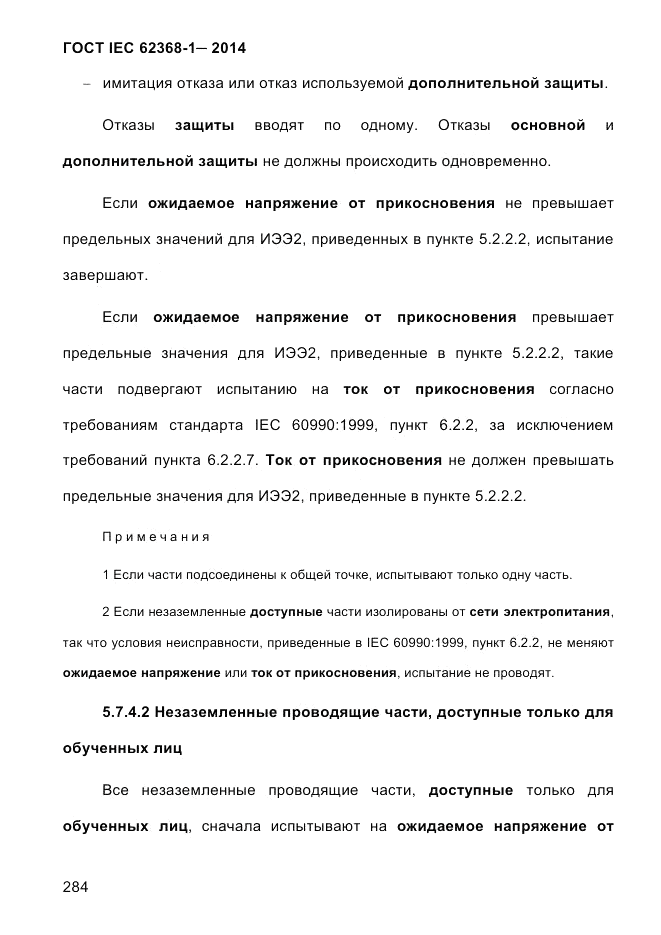 ГОСТ IEC 62368-1— 2014

– имитация отказа или отказ используемой дополнительной защиты.

Отказы защиты вводят по одному. Отказы основной и дополнительной защиты не должны происходить одновременно.

Если ожидаемое напряжение от прикосновения не превышает предельных значений для ИЭЭ2, приведенных в пункте 5.2.2.2, испытание завершают.

Если ожидаемое напряжение от прикосновения превышает предельные значения для ИЭЭ2, приведенные в пункте 5.2.2.2, такие части подвергают испытанию на ток от прикосновения согласно требованиям стандарта IEC 60990:1999, пункт 6.2.2, за исключением требований пункта 6.2.2.7. Ток от прикосновения не должен превышать предельные значения для ИЭЭ2, приведенные в пункте 5.2.2.2.

Примечания

1 Если части подсоединены к общей точке, испытывают только одну часть.

2 Если незаземленные доступные части изолированы от сети электропитания, так что условия неисправности, приведенные в IEC 60990:1999, пункт 6.2.2, не меняют ожидаемое напряжение или ток от прикосновения, испытание не проводят.

5.7.4.2 Незаземленные проводящие части, доступные только для обученных лиц

Все незаземленные проводящие части, доступные только для обученных лиц, сначала испытывают на ожидаемое напряжение от

284